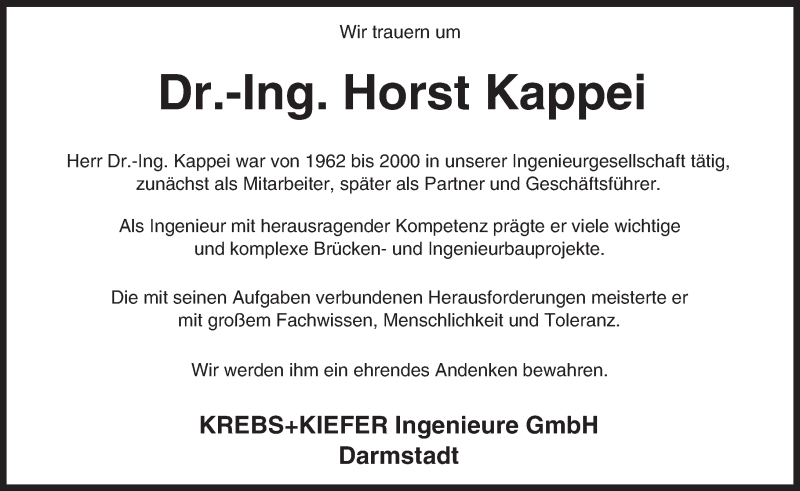 Wir trauern um

Dr.-Ing. Horst Kappei

Herr Dr.-Ing. Kappei war von 1962 bis 2000 in unserer Ingenieurgesellschaft tätig, zunächst als Mitarbeiter, später als Partner und Geschäftsführer.

Als Ingenieur mit herausragender Kompetenz prägte er viele wichtige und komplexe Brücken- und Ingenieurbauprojekte.

Die mit seinen Aufgaben verbundenen Herausforderungen meisterte er mit großem Fachwissen, Menschlichkeit und Toleranz.

Wir werden ihm ein ehrendes Andenken bewahren.

KREBS+KIEFER Ingenieure GmbH
Darmstadt